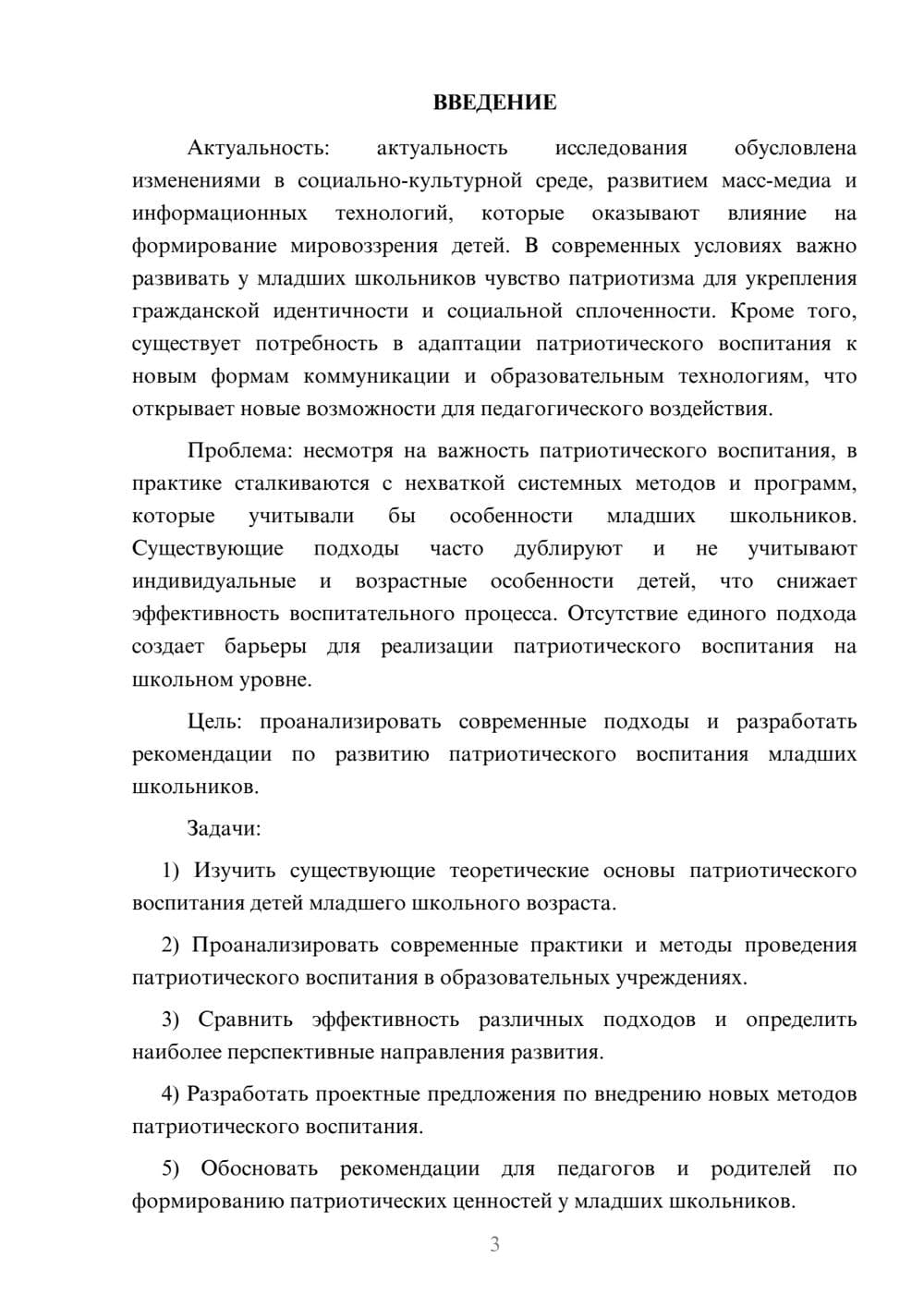 ВВЕДЕНИЕ

Актуальность: актуальность исследования обусловлена изменениями в социально-культурной среде, развитием масс-медиа и информационных технологий, которые оказывают влияние на формирование мировоззрения детей. В современных условиях важно развивать у младших школьников чувство патриотизма для укрепления гражданской идентичности и социальной сплоченности. Кроме того, существует потребность в адаптации патриотического воспитания к новым формам коммуникации и образовательным технологиям, что открывает новые возможности для педагогического воздействия.

Проблема: несмотря на важность патриотического воспитания, в практике сталкиваются с нехваткой системных методов и программ, которые учитывали бы особенности младших школьников. Существующие подходы часто дублируют и не учитывают индивидуальные и возрастные особенности детей, что снижает эффективность воспитательного процесса. Отсутствие единого подхода создает барьеры для реализации патриотического воспитания на школьном уровне.

Цель: проанализировать современные подходы и разработать рекомендации по развитию патриотического воспитания младших школьников.

Задачи:

1) Изучить существующие теоретические основы патриотического воспитания детей младшего школьного возраста.

2) Проанализировать современные практики и методы проведения патриотического воспитания в образовательных учреждениях.

3) Сравнить эффективность различных подходов и определить наиболее перспективные направления развития.

4) Разработать проектные предложения по внедрению новых методов патриотического воспитания.

5) Обосновать рекомендации для педагогов и родителей по формированию патриотических ценностей у младших школьников.

3